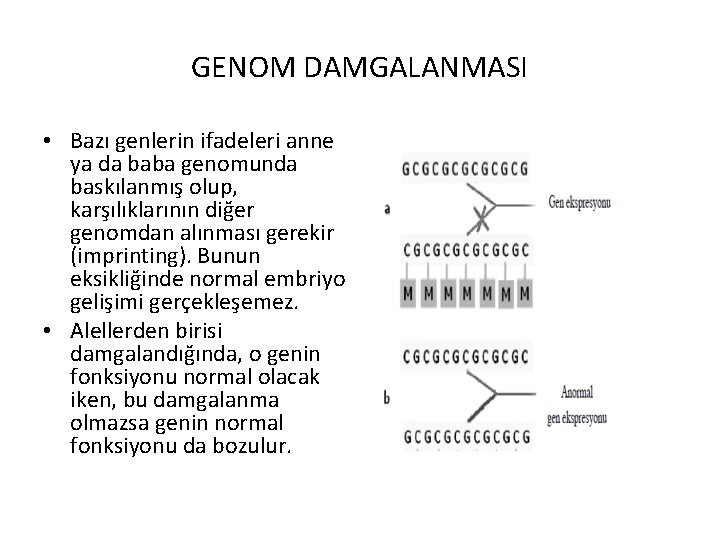 GENOM DAMGALANMASI

• Bazı genlerin ifadeleri anne ya da baba genomunda baskılanmış olup, karşılıklarının diğer genomdan alınması gerekir (imprinting). Bunun eksikliğinde normal embriyo gelişimi gerçekleşemez.

• Alellerden birisi damgalandığında, o genin fonksiyonu normal olacak iken, bu damgalanma olmazsa genin normal fonksiyonu da bozulur.

GCGCGCGCGCG

a

Gen ekspresyonu

CGCGCGCGCGC

M M M M M M M

CGCGCGCGCGC

b

Anormal gen ekspresyonu

GCGCGCGCGCG